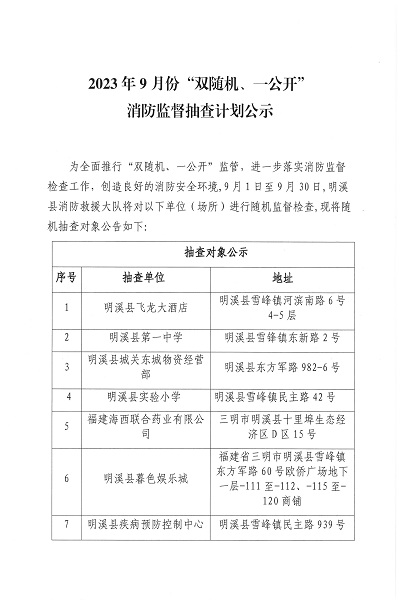 2023年9月份“双随机、一公开”
消防监督抽查计划公示

为全面推行“双随机、一公开”监管，进一步落实消防监督检查工作，创造良好的消防安全环境，9月1日至9月30日，明溪县消防救援大队将对以下单位（场所）进行随机监督检查，现将随机抽查对象公告如下：

| 抽查对象公示 | | |
|---|---|---|
| 序号 | 抽查单位 | 地址 |
| 1 | 明溪县飞龙大酒店 | 明溪县雪峰镇河滨南路6号4-5层 |
| 2 | 明溪县第一中学 | 明溪县雪锋镇东新路2号 |
| 3 | 明溪县城关东城物资经营部 | 明溪县东方军路982-6号 |
| 4 | 明溪县实验小学 | 明溪县雪峰镇民主路42号 |
| 5 | 福建海西联合药业有限公司 | 三明市明溪县十里埠生态经济区D区15号 |
| 6 | 明溪县暮色娱乐城 | 福建省三明市明溪县雪峰镇东方军路60号欧侨广场地下一层-111至-112、-115至-120商铺 |
| 7 | 明溪县疾病预防控制中心 | 明溪县雪峰镇民主路939号 |